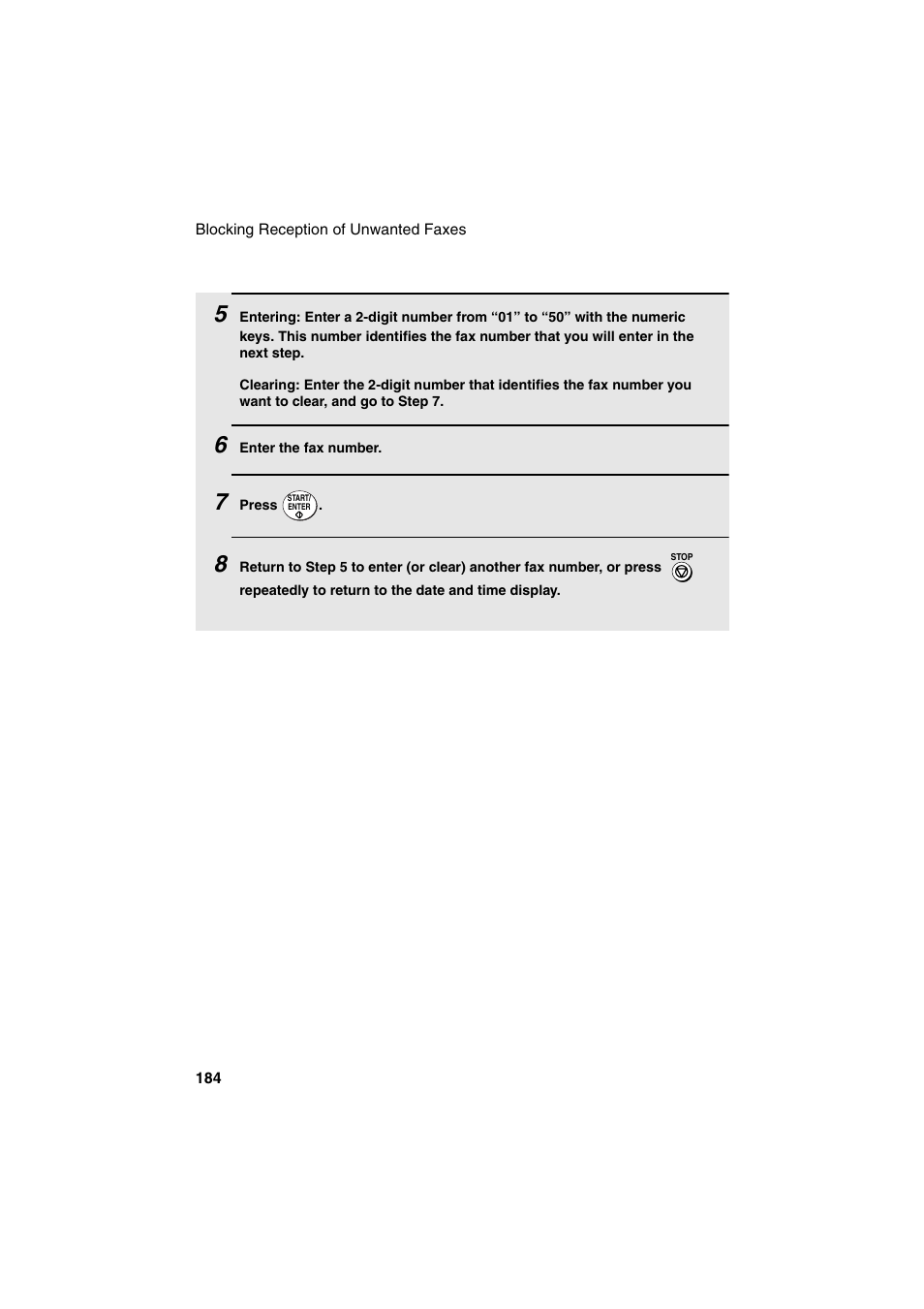 Blocking Reception of Unwanted Faxes

5 Entering: Enter a 2-digit number from “01” to “50” with the numeric keys. This number identifies the fax number that you will enter in the next step.

Clearing: Enter the 2-digit number that identifies the fax number you want to clear, and go to Step 7.

6 Enter the fax number.

7 Press START/ENTER.

8 Return to Step 5 to enter (or clear) another fax number, or press STOP repeatedly to return to the date and time display.

184